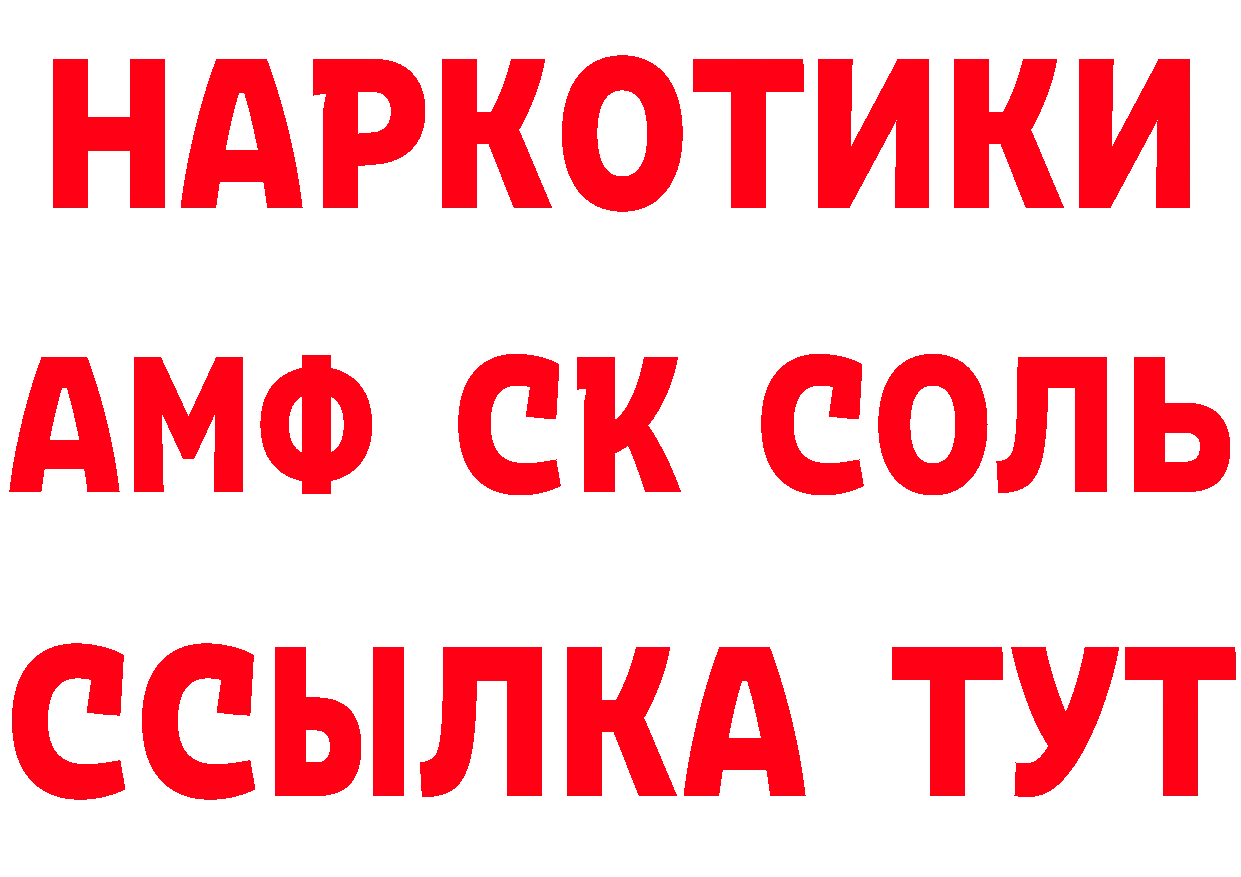 НАРКОТИКИ

АМФ СК СОЛЬ

ССЫЛКА ТУТ